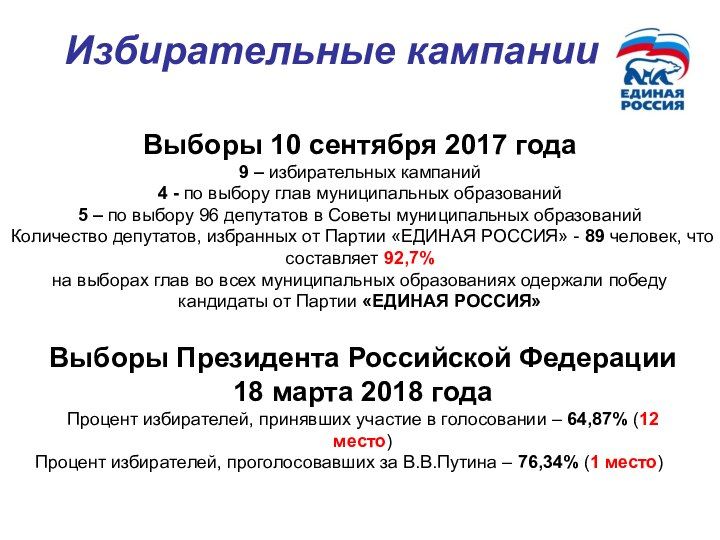 Избирательные кампании

ЕДИНАЯ РОССИЯ

Выборы 10 сентября 2017 года

9 – избирательных кампаний
4 - по выбору глав муниципальных образований
5 – по выбору 96 депутатов в Советы муниципальных образований
Количество депутатов, избранных от Партии «ЕДИНАЯ РОССИЯ» - 89 человек, что составляет 92,7%
на выборах глав во всех муниципальных образованиях одержали победу кандидаты от Партии «ЕДИНАЯ РОССИЯ»

Выборы Президента Российской Федерации 18 марта 2018 года

Процент избирателей, принявших участие в голосовании – 64,87% (12 место)
Процент избирателей, проголосовавших за В.В.Путина – 76,34% (1 место)